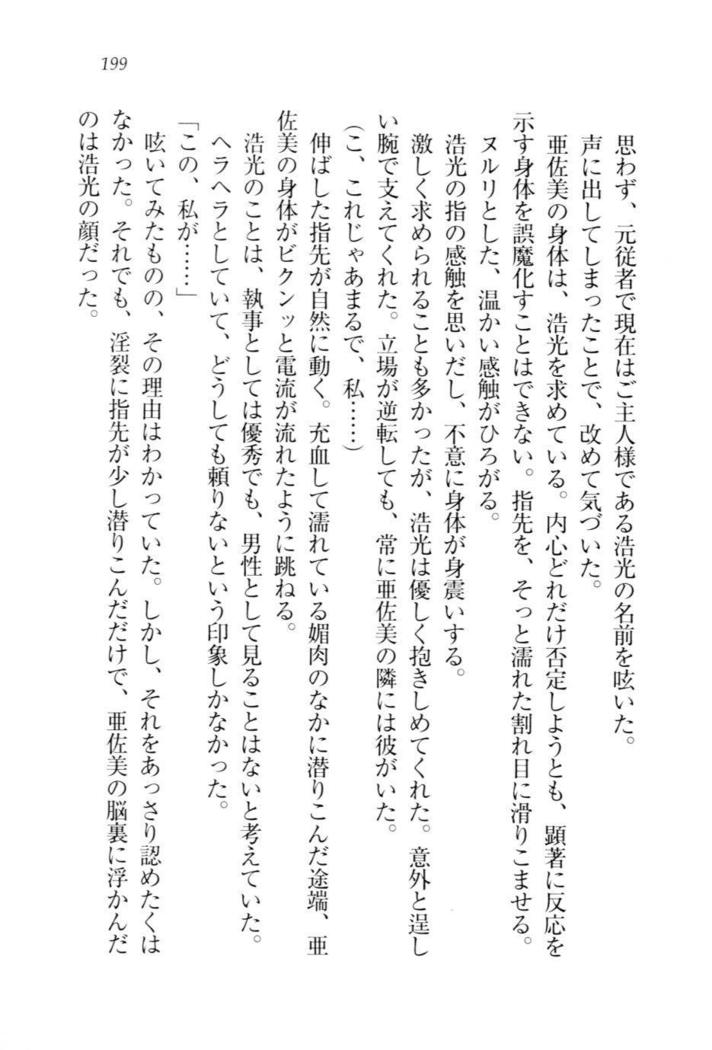 199

思わず、元従者で現在はご主人様である浩光の名前を呟いた。

声に出してしまったことで、改めて気づいた。

亜佐美の身体は、浩光を求めている。内心どれだけ否定しようとも、顕著に反応を示す身体を誤魔化すことはできない。指先を、そっと濡れた割れ目に滑りこませる。

ヌルリとした、温かい感触がひろがる。

浩光の指の感触を思いだし、不意に身体が身震いする。

激しく求められることも多かったが、浩光は優しく抱きしめてくれた。意外と逞しい腕で支えてくれた。立場が逆転しても、常に亜佐美の隣には彼がいた。

（こ、これじゃあまるで、私……）

伸ばした指先が自然に動く。充血して濡れている媚肉のなかに潜りこんだ途端、亜佐美の身体がビクンッと電流が流れたように跳ねる。

浩光のことは、執事としては優秀でも、男性として見ることはないと考えていた。ヘラヘラとしていて、どうしても頼りないという印象しかなかった。

「この、私が……」

呟いてみたものの、その理由はわかっていた。しかし、それをあっさり認めたくはなかった。それでも、淫裂に指先が少し潜りこんだだけで、亜佐美の脳裏に浮かんだのは浩光の顔だった。